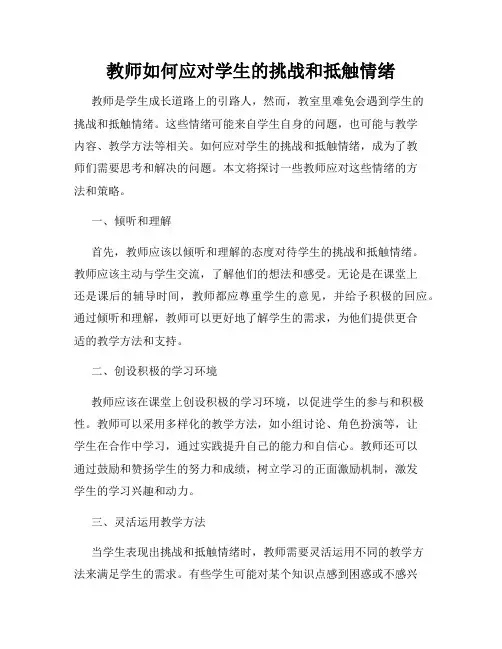 教师如何应对学生的挑战和抵触情绪

教师是学生成长道路上的引路人，然而，教室里难免会遇到学生的挑战和抵触情绪。这些情绪可能来自学生自身的问题，也可能与教学内容、教学方法等相关。如何应对学生的挑战和抵触情绪，成为了教师们需要思考和解决的问题。本文将探讨一些教师应对这些情绪的方法和策略。

一、倾听和理解

首先，教师应该以倾听和理解的态度对待学生的挑战和抵触情绪。教师应该主动与学生交流，了解他们的想法和感受。无论是在课堂上还是课后的辅导时间，教师都应尊重学生的意见，并给予积极的回应。通过倾听和理解，教师可以更好地了解学生的需求，为他们提供更合适的教学方法和支持。

二、创设积极的学习环境

教师应该在课堂上创设积极的学习环境，以促进学生的参与和积极性。教师可以采用多样化的教学方法，如小组讨论、角色扮演等，让学生在合作中学习，通过实践提升自己的能力和自信心。教师还可以通过鼓励和赞扬学生的努力和成绩，树立学习的正面激励机制，激发学生的学习兴趣和动力。

三、灵活运用教学方法

当学生表现出挑战和抵触情绪时，教师需要灵活运用不同的教学方法来满足学生的需求。有些学生可能对某个知识点感到困惑或不感兴